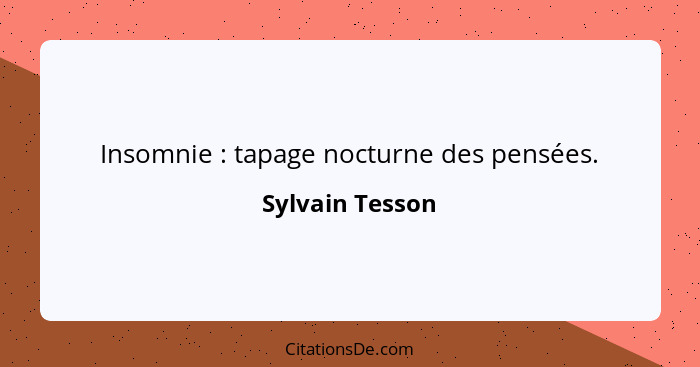 Insomnie : tapage nocturne des pensées.

Sylvain Tesson

CitationsDe.com